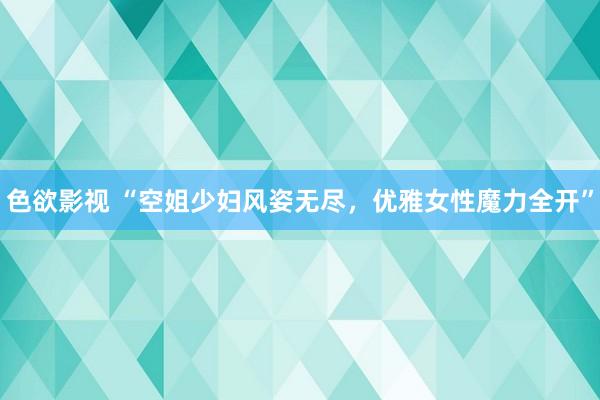 色欲影视 “空姐少妇风姿无尽，优雅女性魔力全开”